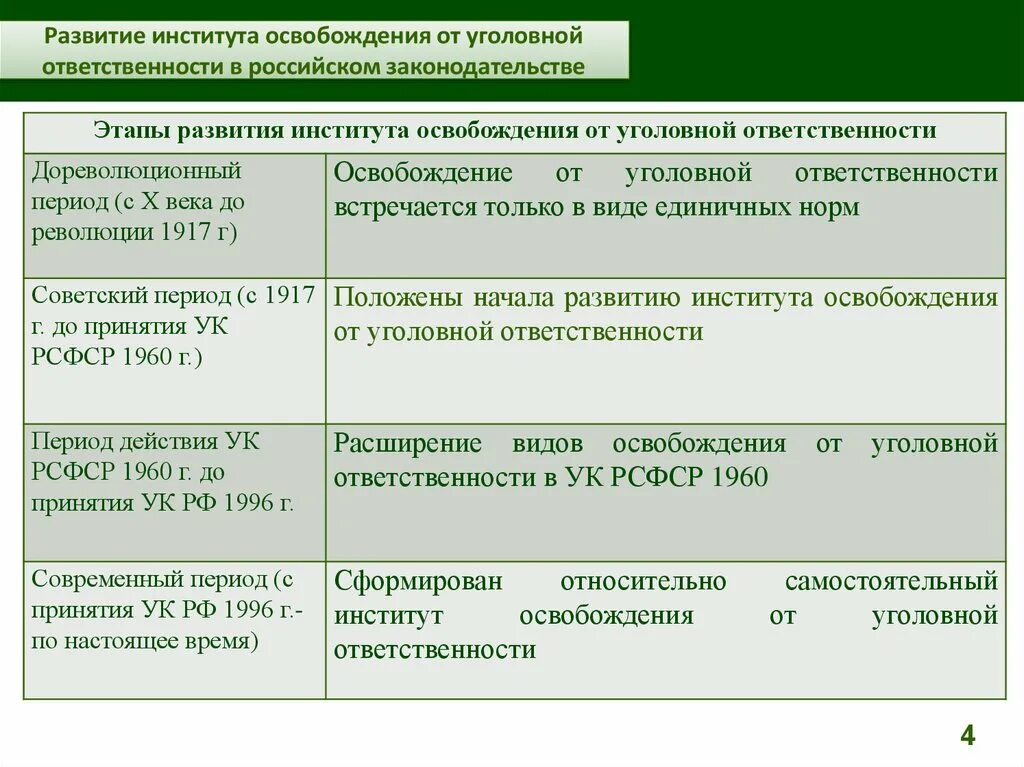 Развитие института освобождения от уголовной ответственности в российском законодательстве

| Этапы развития института освобождения от уголовной ответственности | |
|---|---|
| Дореволюционный период (с X века до революции 1917 г) | Освобождение от уголовной ответственности встречается только в виде единичных норм |
| Советский период (с 1917 г. до принятия УК РСФСР 1960 г.) | Положены начала развитию института освобождения от уголовной ответственности |
| Период действия УК РСФСР 1960 г. до принятия УК РФ 1996 г. | Расширение видов освобождения от уголовной ответственности в УК РСФСР 1960 |
| Современный период (с принятия УК РФ 1996 г.- по настоящее время) | Сформирован относительно самостоятельный институт освобождения от уголовной ответственности |

4